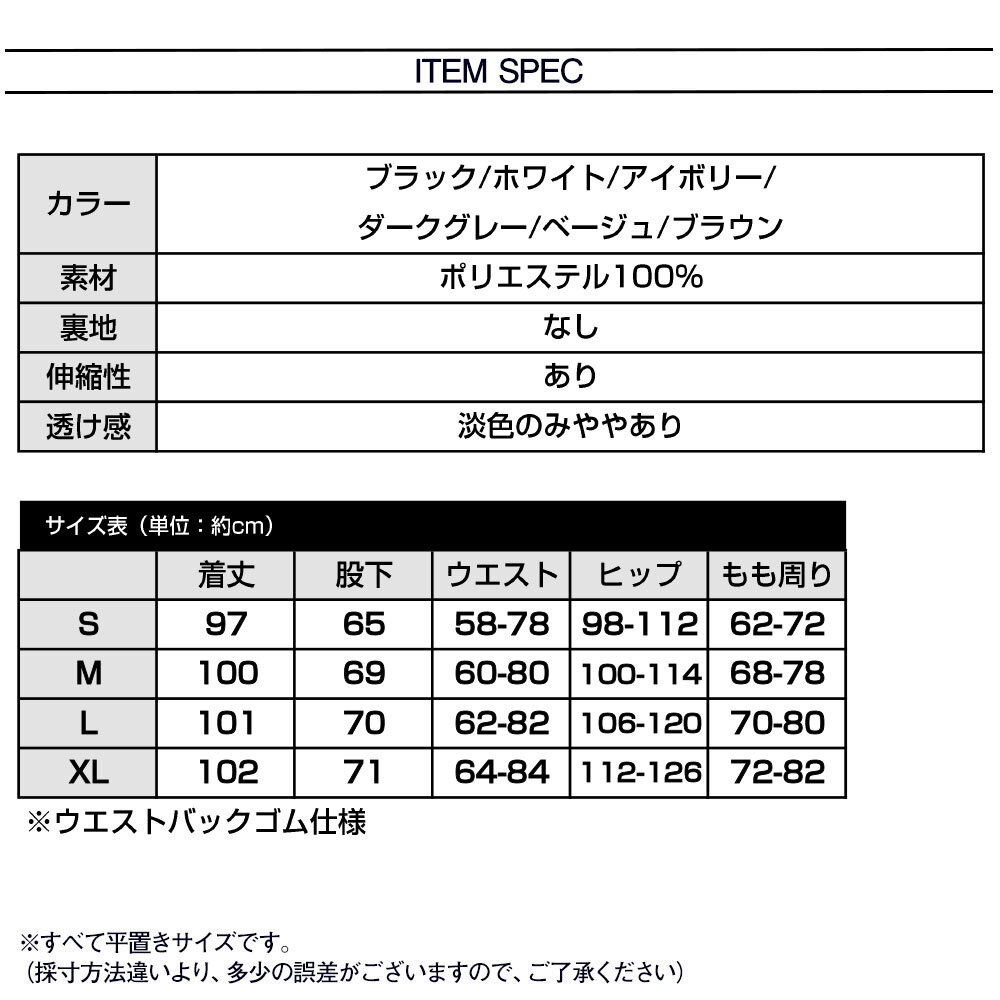 ITEM SPEC

| カラー | ブラック/ホワイト/アイボリー/ ダークグレー/ベージュ/ブラウン |
|---|---|
| 素材 | ポリエステル100% |
| 裏地 | なし |
| 伸縮性 | あり |
| 透け感 | 淡色のみややあり |

サイズ表（単位：約cm）

|  | 着丈 | 股下 | ウエスト | ヒップ | もも周り |
|---|---|---|---|---|---|
| S | 97 | 65 | 58-78 | 98-112 | 62-72 |
| M | 100 | 69 | 60-80 | 100-114 | 68-78 |
| L | 101 | 70 | 62-82 | 106-120 | 70-80 |
| XL | 102 | 71 | 64-84 | 112-126 | 72-82 |

※ウエストバックゴム仕様

※すべて平置きサイズです。
（採寸方法違いより、多少の誤差がございますので、ご了承ください）